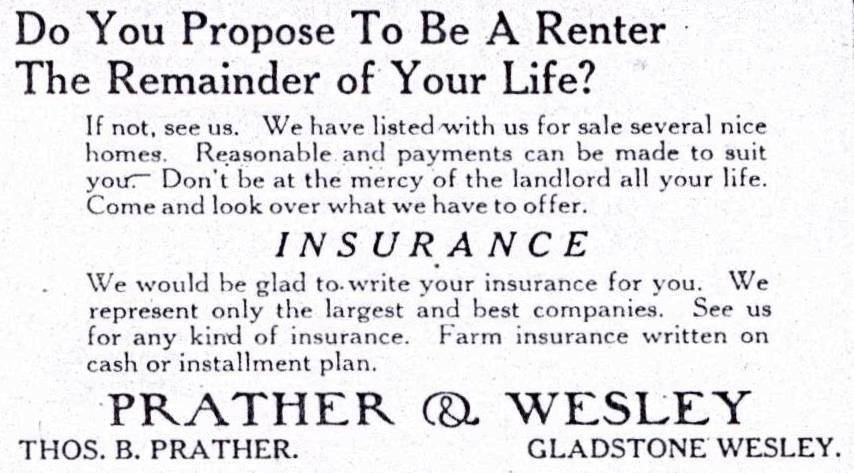 Do You Propose To Be A Renter The Remainder of Your Life?

If not, see us. We have listed with us for sale several nice homes. Reasonable and payments can be made to suit you. Don't be at the mercy of the landlord all your life. Come and look over what we have to offer.

INSURANCE

We would be glad to write your insurance for you. We represent only the largest and best companies. See us for any kind of insurance. Farm insurance written on cash or installment plan.

PRATHER & WESLEY

THOS. B. PRATHER.

GLADSTONE WESLEY.